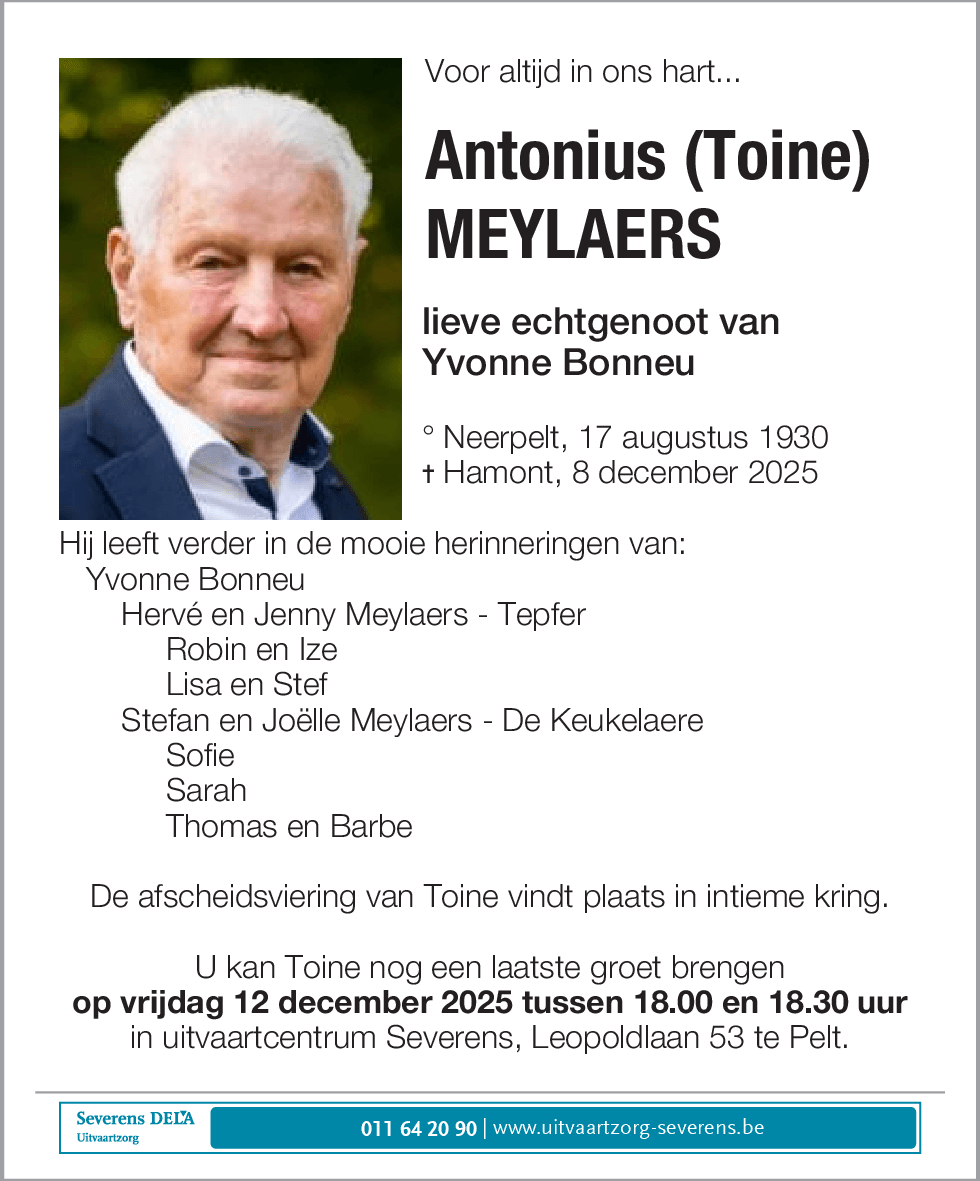 Voor altijd in ons hart...

Antonius (Toine) MEYLAERS

lieve echtgenoot van Yvonne Bonneu

° Neerpelt, 17 augustus 1930
† Hamont, 8 december 2025

Hij leeft verder in de mooie herinneringen van:
Yvonne Bonneu
Hervé en Jenny Meylaers - Tepfer
Robin en Ize
Lisa en Stef
Stefan en Joëlle Meylaers - De Keukelaere
Sofie
Sarah
Thomas en Barbe

De afscheidsviering van Toine vindt plaats in intieme kring.

U kan Toine nog een laatste groet brengen
**op vrijdag 12 december 2025 tussen 18.00 en 18.30 uur**
in uitvaartcentrum Severens, Leopoldlaan 53 te Pelt.

Severens DELA
Uitvaartzorg

011 64 20 90 | www.uitvaartzorg-severens.be